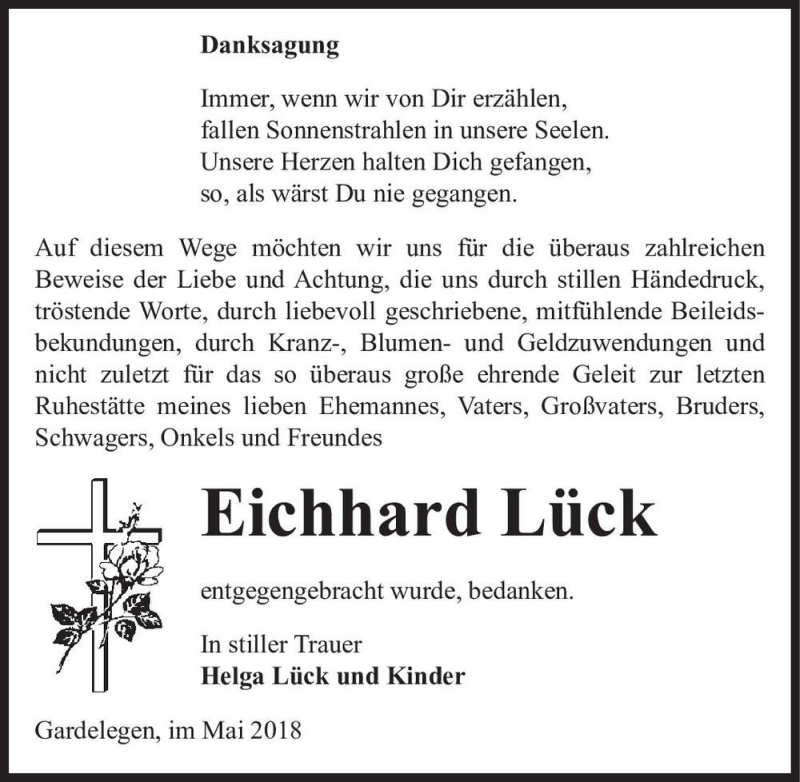 Danksagung

Immer, wenn wir von Dir erzählen,
fallen Sonnenstrahlen in unsere Seelen.
Unsere Herzen halten Dich gefangen,
so, als wärst Du nie gegangen.

Auf diesem Wege möchten wir uns für die überaus zahlreichen Beweise der Liebe und Achtung, die uns durch stillen Händedruck, tröstende Worte, durch liebevoll geschriebene, mitfühlende Beileidsbekundungen, durch Kranz-, Blumen- und Geldzuwendungen und nicht zuletzt für das so überaus große ehrende Geleit zur letzten Ruhestätte meines lieben Ehemannes, Vaters, Großvaters, Bruders, Schwagers, Onkels und Freundes

Eichhard Lück

entgegengebracht wurde, bedanken.

In stiller Trauer
Helga Lück und Kinder

Gardelegen, im Mai 2018